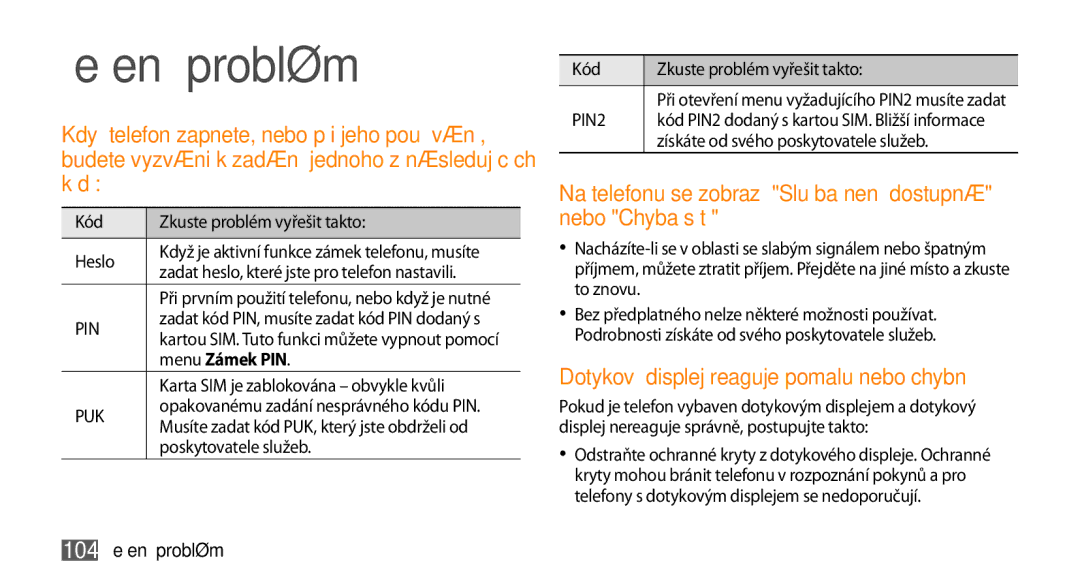 e en problØm

Kdy telefon zapnete, nebo p i jeho pou vÆn , budete vyzvÆni k zadÆn jednoho z nÆsleduj c ch k d :

| Kód | Zkuste problém vyřešit takto: |
|---|---|
| Heslo | Když je aktivní funkce zámek telefonu, musíte zadat heslo, které jste pro telefon nastavili. |
| PIN | Při prvním použití telefonu, nebo když je nutné zadat kód PIN, musíte zadat kód PIN dodaný s kartou SIM. Tuto funkci můžete vypnout pomocí menu Zámek PIN. |
| PUK | Karta SIM je zablokována – obvykle kvůli opakovanému zadání nesprávného kódu PIN. Musíte zadat kód PUK, který jste obdrželi od poskytovatele služeb. |

| Kód | Zkuste problém vyřešit takto: |
|---|---|
| PIN2 | Při otevření menu vyžadujícího PIN2 musíte zadat kód PIN2 dodaný s kartou SIM. Bližší informace získáte od svého poskytovatele služeb. |

Na telefonu se zobraz "Slu ba nen dostupnÆ" nebo "Chyba s t "

• Nacházíte-li se v oblasti se slabým signálem nebo špatným příjmem, můžete ztratit příjem. Přejděte na jiné místo a zkuste to znovu.

• Bez předplatného nelze některé možnosti používat. Podrobnosti získáte od svého poskytovatele služeb.

Dotykov displej reaguje pomalu nebo chybn

Pokud je telefon vybaven dotykovým displejem a dotykový displej nereaguje správně, postupujte takto:

• Odstraňte ochranné kryty z dotykového displeje. Ochranné kryty mohou bránit telefonu v rozpoznání pokynů a pro telefony s dotykovým displejem se nedoporučují.

104 e en problØm